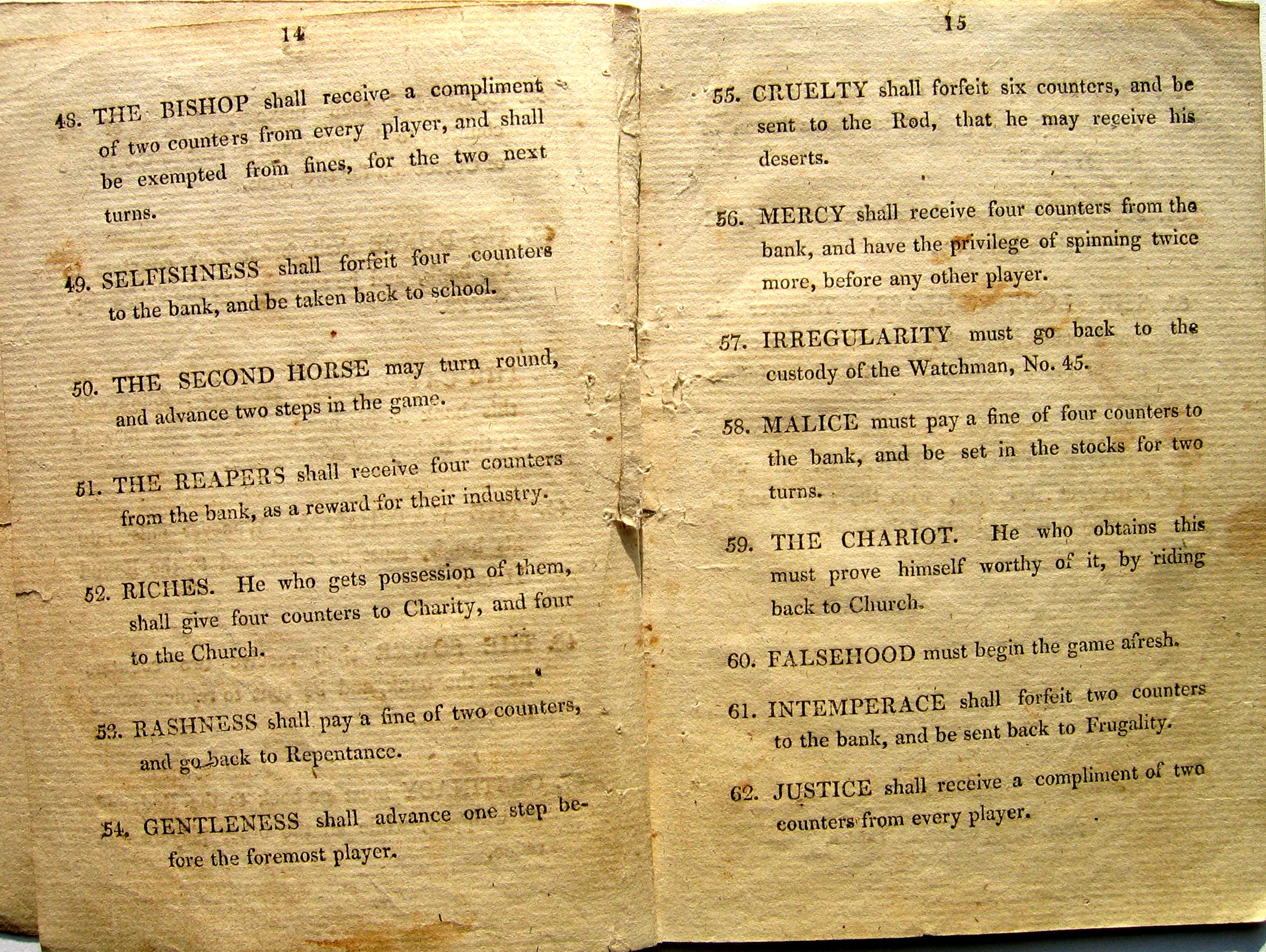 14

48. THE BISHOP shall receive a compliment of two counters from every player, and shall be exempted from fines, for the two next turns.

49. SELFISHNESS shall forfeit four counters to the bank, and be taken back to school.

50. THE SECOND HORSE may turn round, and advance two steps in the game.

51. THE REAPERS shall receive four counters from the bank, as a reward for their industry.

52. RICHES. He who gets possession of them, shall give four counters to Charity, and four to the Church.

53. RASHNESS shall pay a fine of two counters, and go back to Repentance.

54. GENTLENESS shall advance one step before the foremost player.

15

55. CRUELTY shall forfeit six counters, and be sent to the Rod, that he may receive his deserts.

56. MERCY shall receive four counters from the bank, and have the privilege of spinning twice more, before any other player.

57. IRREGULARITY must go back to the custody of the Watchman, No. 45.

58. MALICE must pay a fine of four counters to the bank, and be set in the stocks for two turns.

59. THE CHARIOT. He who obtains this must prove himself worthy of it, by riding back to Church.

60. FALSEHOOD must begin the game afresh.

61. INTEMPERACE shall forfeit two counters to the bank, and be sent back to Frugality.

62. JUSTICE shall receive a compliment of two counters from every player.